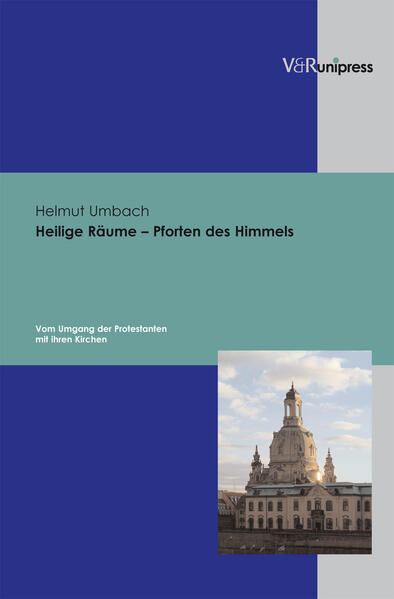 V&R unipress

Helmut Umbach
Heilige Räume – Pforten des Himmels

Vom Umgang der Protestanten mit ihren Kirchen